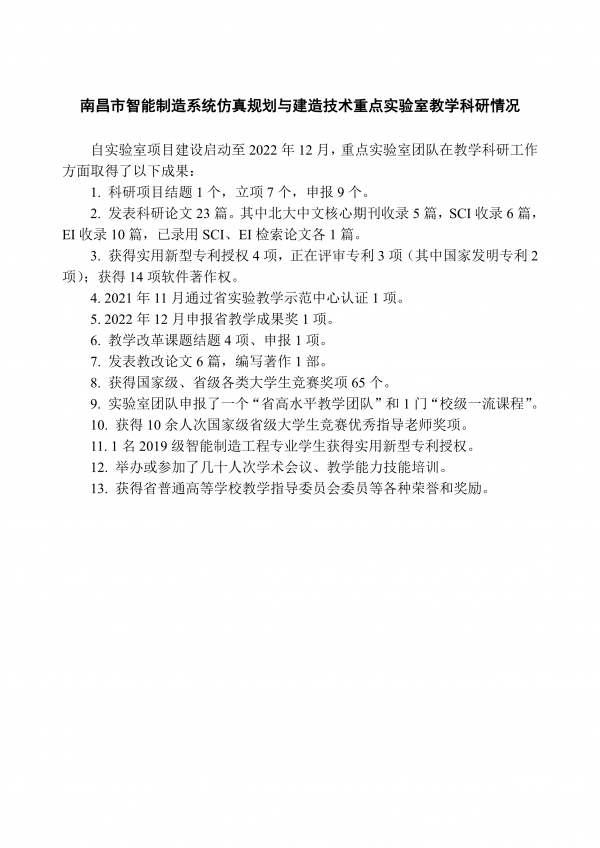 南昌市智能制造系统仿真规划与建造技术重点实验室教学科研情况

自实验室项目建设启动至 2022 年 12 月，重点实验室团队在教学科研工作方面取得了以下成果：

1. 科研项目结题 1 个，立项 7 个，申报 9 个。

2. 发表科研论文 23 篇。其中北大中文核心期刊收录 5 篇，SCI 收录 6 篇，EI 收录 10 篇，已录用 SCI、EI 检索论文各 1 篇。

3. 获得实用新型专利授权 4 项，正在评审专利 3 项（其中国家发明专利 2 项）；获得 14 项软件著作权。

4. 2021 年 11 月通过省实验教学示范中心认证 1 项。

5. 2022 年 12 月申报省教学成果奖 1 项。

6. 教学改革课题结题 4 项、申报 1 项。

7. 发表教改论文 6 篇，编写著作 1 部。

8. 获得国家级、省级各类大学生竞赛奖项 65 个。

9. 实验室团队申报了一个“省高水平教学团队”和 1 门“校级一流课程”。

10. 获得 10 余人次国家级省级大学生竞赛优秀指导老师奖项。

11. 1 名 2019 级智能制造工程专业学生获得实用新型专利授权。

12. 举办或参加了几十人次学术会议、教学能力技能培训。

13. 获得省普通高等学校教学指导委员会委员等各种荣誉和奖励。